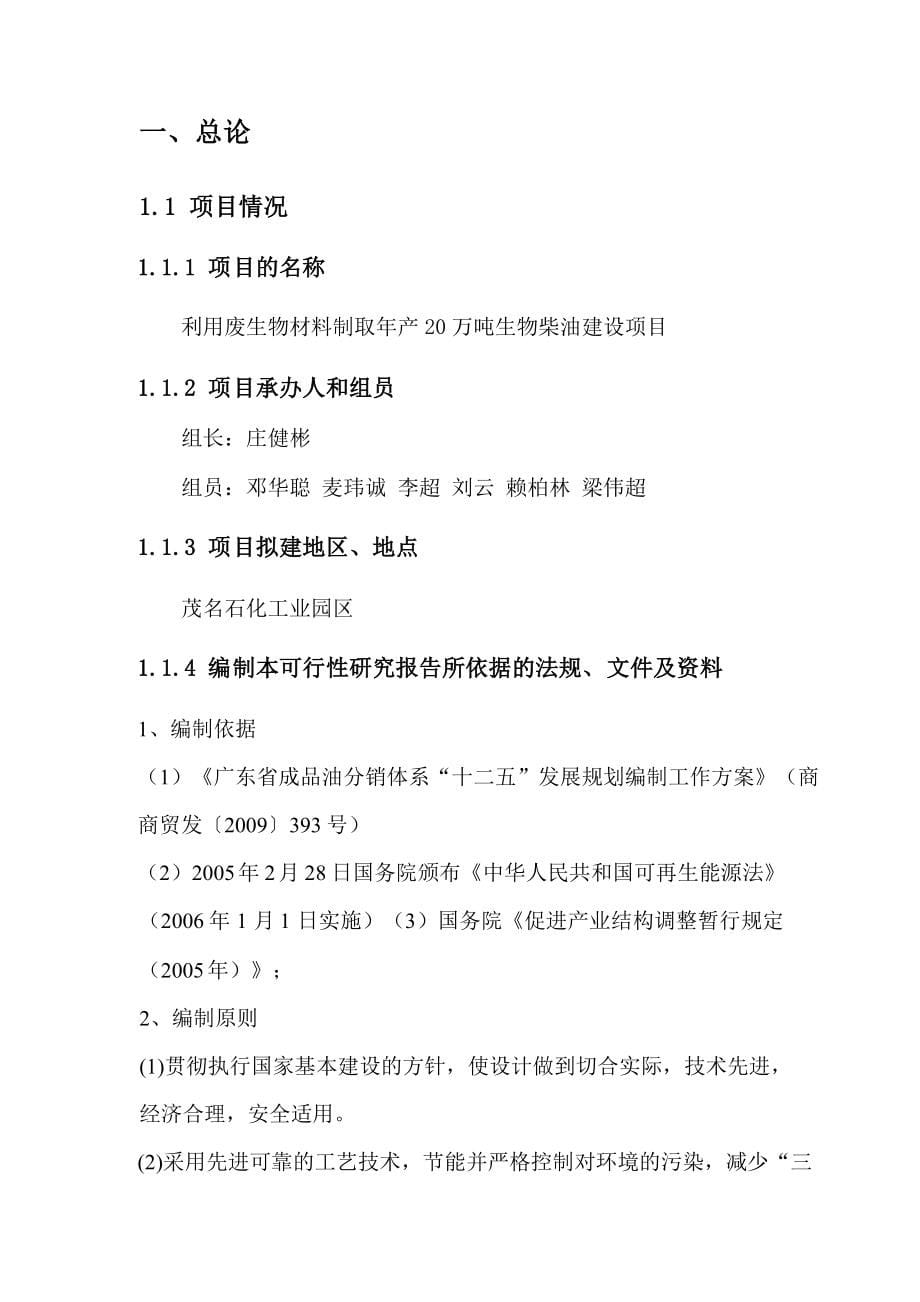 一、总论

1.1 项目情况

1.1.1 项目的名称

利用废生物材料制取年产 20 万吨生物柴油建设项目

1.1.2 项目承办人和组员

组长：庄健彬

组员：邓华聪 麦玮诚 李超 刘云 赖柏林 梁伟超

1.1.3 项目拟建地区、地点

茂名石化工业园区

1.1.4 编制本可行性研究报告所依据的法规、文件及资料

1、编制依据

（1）《广东省成品油分销体系“十二五”发展规划编制工作方案》（商商贸发〔2009〕393 号）

（2）2005 年 2 月 28 日国务院颁布《中华人民共和国可再生能源法》（2006 年 1 月 1 日实施）（3）国务院《促进产业结构调整暂行规定（2005 年）》；

2、编制原则

(1)贯彻执行国家基本建设的方针，使设计做到切合实际，技术先进，经济合理，安全适用。

(2)采用先进可靠的工艺技术，节能并严格控制对环境的污染，减少“三